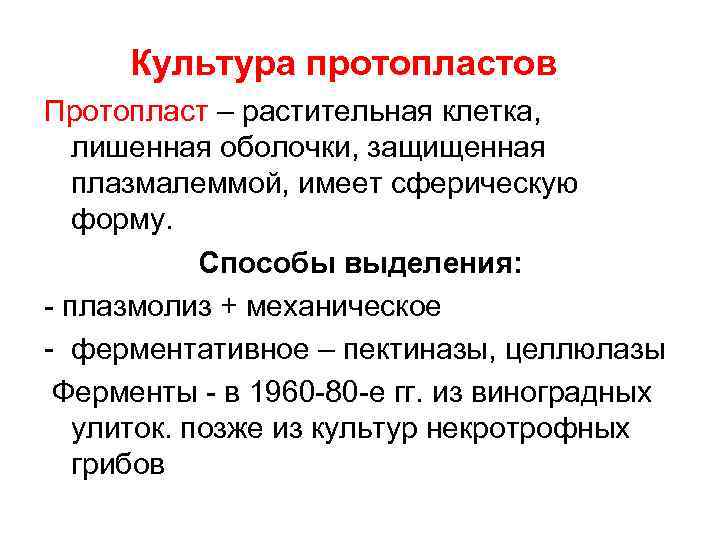 Культура протопластов

Протопласт – растительная клетка, лишенная оболочки, защищенная плазмалеммой, имеет сферическую форму.

Способы выделения:

- плазмолиз + механическое
- ферментативное – пектиназы, целлюлазы

Ферменты - в 1960-80-е гг. из виноградных улиток. позже из культур некротрофных грибов